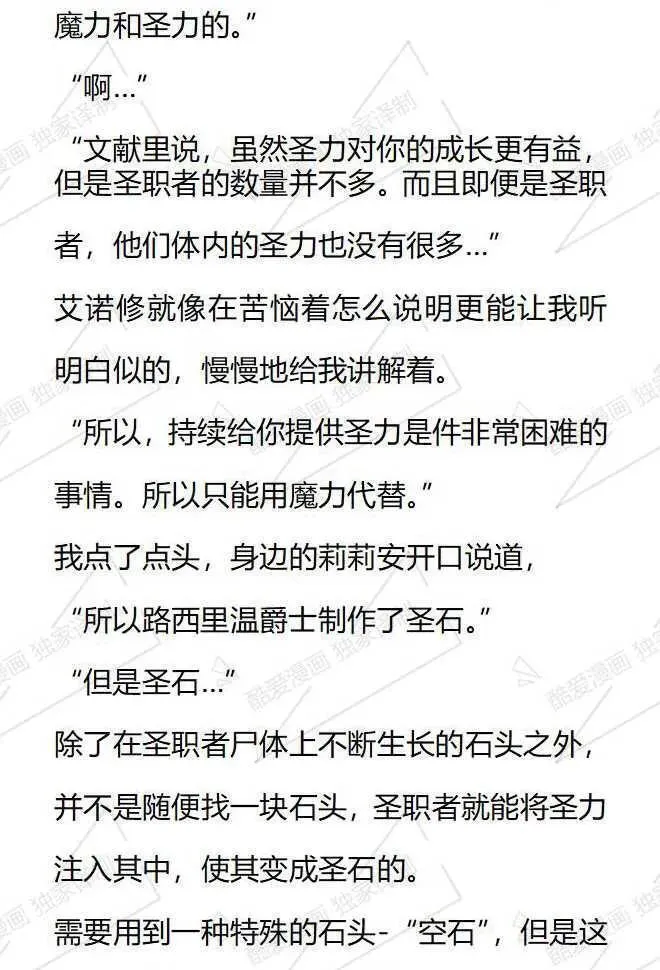 魔力和圣力的。”

“啊...”

“文献里说，虽然圣力对你的成长更有益，但是圣职者的数量并不多。而且即便是圣职者，他们体内的圣力也没有很多...”

艾诺修就像在苦恼着怎么说明更能让我听明白似的，慢慢地给我讲解着。

“所以，持续给你提供圣力是件非常困难的事情。所以只能用魔力代替。”

我点了点头，身边的莉莉安开口说道，

“所以路西里温爵士制作了圣石。”

“但是圣石...”

除了在圣职者尸体上不断生长的石头之外，并不是随便找一块石头，圣职者就能将圣力注入其中，使其变成圣石的。

需要用到一种特殊的石头-“空石”，但是这

酷爱漫画 独家译制